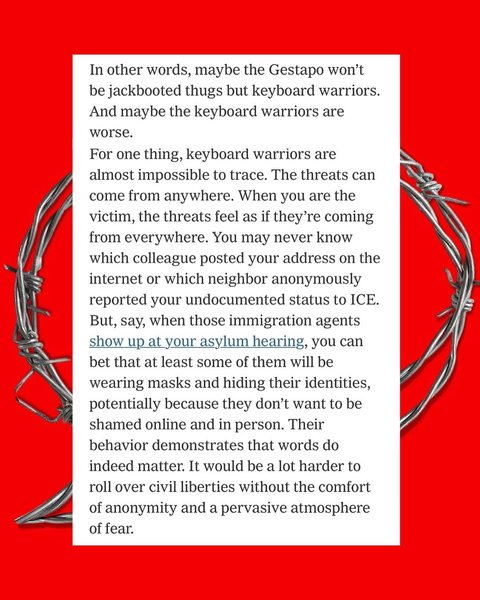 In other words, maybe the Gestapo won't be jackbooted thugs but keyboard warriors. And maybe the keyboard warriors are worse.

For one thing, keyboard warriors are almost impossible to trace. The threats can come from anywhere. When you are the victim, the threats feel as if they're coming from everywhere. You may never know which colleague posted your address on the internet or which neighbor anonymously reported your undocumented status to ICE. But, say, when those immigration agents show up at your asylum hearing, you can bet that at least some of them will be wearing masks and hiding their identities, potentially because they don't want to be shamed online and in person. Their behavior demonstrates that words do indeed matter. It would be a lot harder to roll over civil liberties without the comfort of anonymity and a pervasive atmosphere of fear.